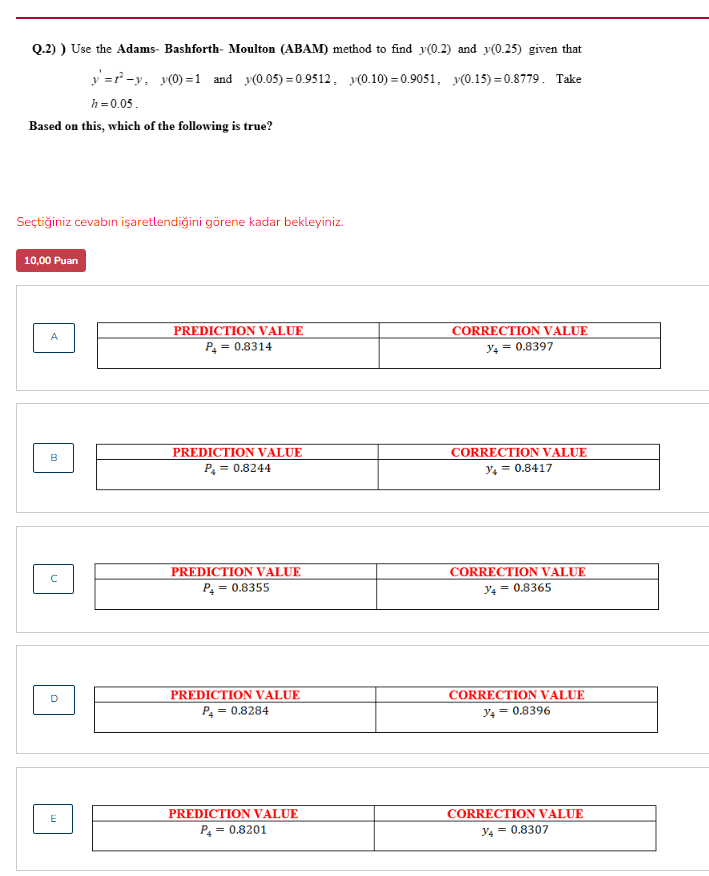 Q.2) ) Use the Adams- Bashforth- Moulton (ABAM) method to find $y(0.2)$ and $y(0.25)$ given that

$y' = t^2 - y$, $y(0) = 1$ and $y(0.05) = 0.9512$, $y(0.10) = 0.9051$, $y(0.15) = 0.8779$. Take $h = 0.05$.

Based on this, which of the following is true?

Seçtiğiniz cevabın işaretlendiğini görene kadar bekleyiniz.

10,00 Puan

A

| PREDICTION VALUE | CORRECTION VALUE |
|---|---|
| $P_4 = 0.8314$ | $y_4 = 0.8397$ |

B

| PREDICTION VALUE | CORRECTION VALUE |
|---|---|
| $P_4 = 0.8244$ | $y_4 = 0.8417$ |

C

| PREDICTION VALUE | CORRECTION VALUE |
|---|---|
| $P_4 = 0.8355$ | $y_4 = 0.8365$ |

D

| PREDICTION VALUE | CORRECTION VALUE |
|---|---|
| $P_4 = 0.8284$ | $y_4 = 0.8396$ |

E

| PREDICTION VALUE | CORRECTION VALUE |
|---|---|
| $P_4 = 0.8201$ | $y_4 = 0.8307$ |